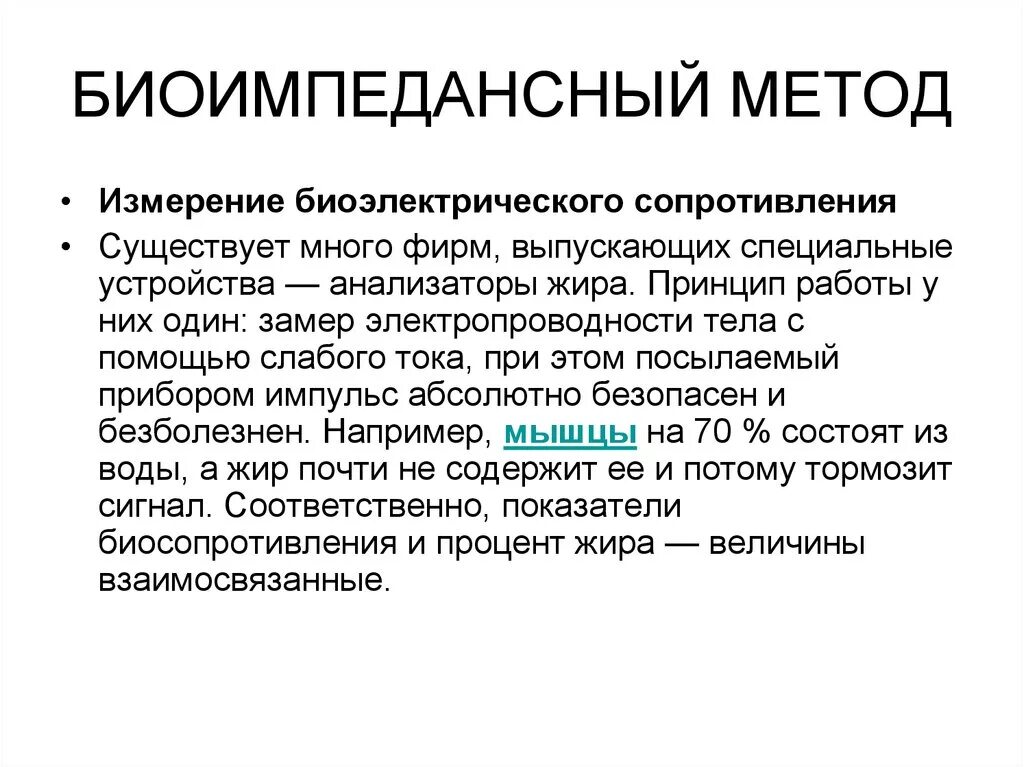 БИОИМПЕДАНСНЫЙ МЕТОД

• Измерение биоэлектрического сопротивления

• Существует много фирм, выпускающих специальные устройства — анализаторы жира. Принцип работы у них один: замер электропроводности тела с помощью слабого тока, при этом посылаемый прибором импульс абсолютно безопасен и безболезнен. Например, мышцы на 70 % состоят из воды, а жир почти не содержит ее и потому тормозит сигнал. Соответственно, показатели биосопротивления и процент жира — величины взаимосвязанные.